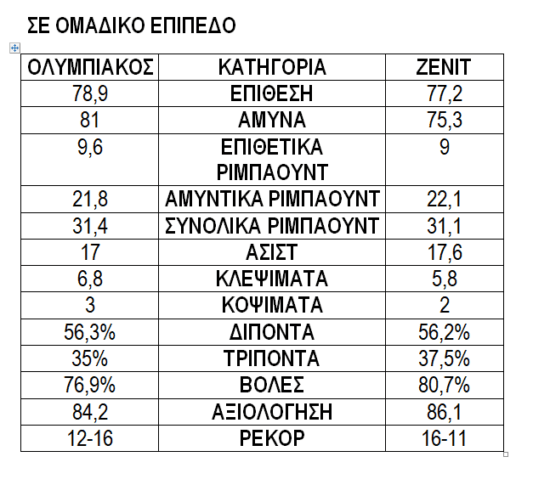 ΣΕ ΟΜΑΔΙΚΟ ΕΠΙΠΕΔΟ

| ΟΛΥΜΠΙΑΚΟΣ | ΚΑΤΗΓΟΡΙΑ | ZENIT |
|---|---|---|
| 78,9 | ΕΠΙΘΕΣΗ | 77,2 |
| 81 | ΑΜΥΝΑ | 75,3 |
| 9,6 | ΕΠΙΘΕΤΙΚΑ ΡΙΜΠΑΟΥΝΤ | 9 |
| 21,8 | ΑΜΥΝΤΙΚΑ ΡΙΜΠΑΟΥΝΤ | 22,1 |
| 31,4 | ΣΥΝΟΛΙΚΑ ΡΙΜΠΑΟΥΝΤ | 31,1 |
| 17 | ΑΣΙΣΤ | 17,6 |
| 6,8 | ΚΛΕΨΙΜΑΤΑ | 5,8 |
| 3 | ΚΟΨΙΜΑΤΑ | 2 |
| 56,3% | ΔΙΠΟΝΤΑ | 56,2% |
| 35% | ΤΡΙΠΟΝΤΑ | 37,5% |
| 76,9% | ΒΟΛΕΣ | 80,7% |
| 84,2 | ΑΞΙΟΛΟΓΗΣΗ | 86,1 |
| 12-16 | ΡΕΚΟΡ | 16-11 |